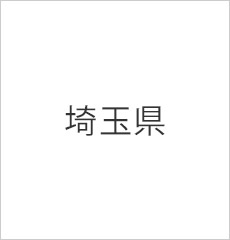 埼玉県